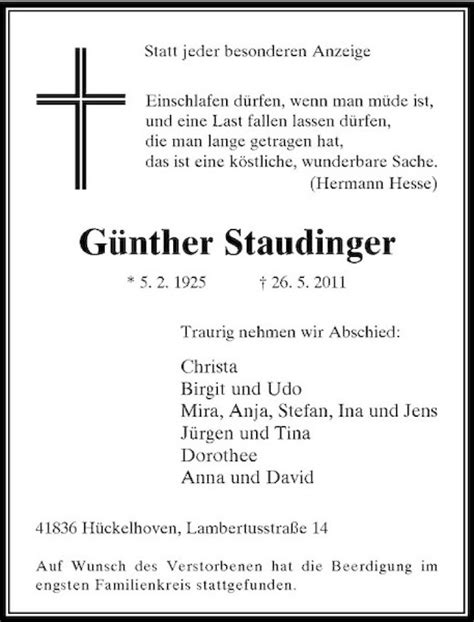 Statt jeder besonderen Anzeige

Einschlafen dürfen, wenn man müde ist, und eine Last fallen lassen dürfen, die man lange getragen hat, das ist eine köstliche, wunderbare Sache.
(Hermann Hesse)

Günther Staudinger

* 5. 2. 1925 † 26. 5. 2011

Traurig nehmen wir Abschied:

Christa
Birgit und Udo
Mira, Anja, Stefan, Ina und Jens
Jürgen und Tina
Dorothee
Anna und David

41836 Hückelhoven, Lambertusstraße 14

Auf Wunsch des Verstorbenen hat die Beerdigung im engsten Familienkreis stattgefunden.